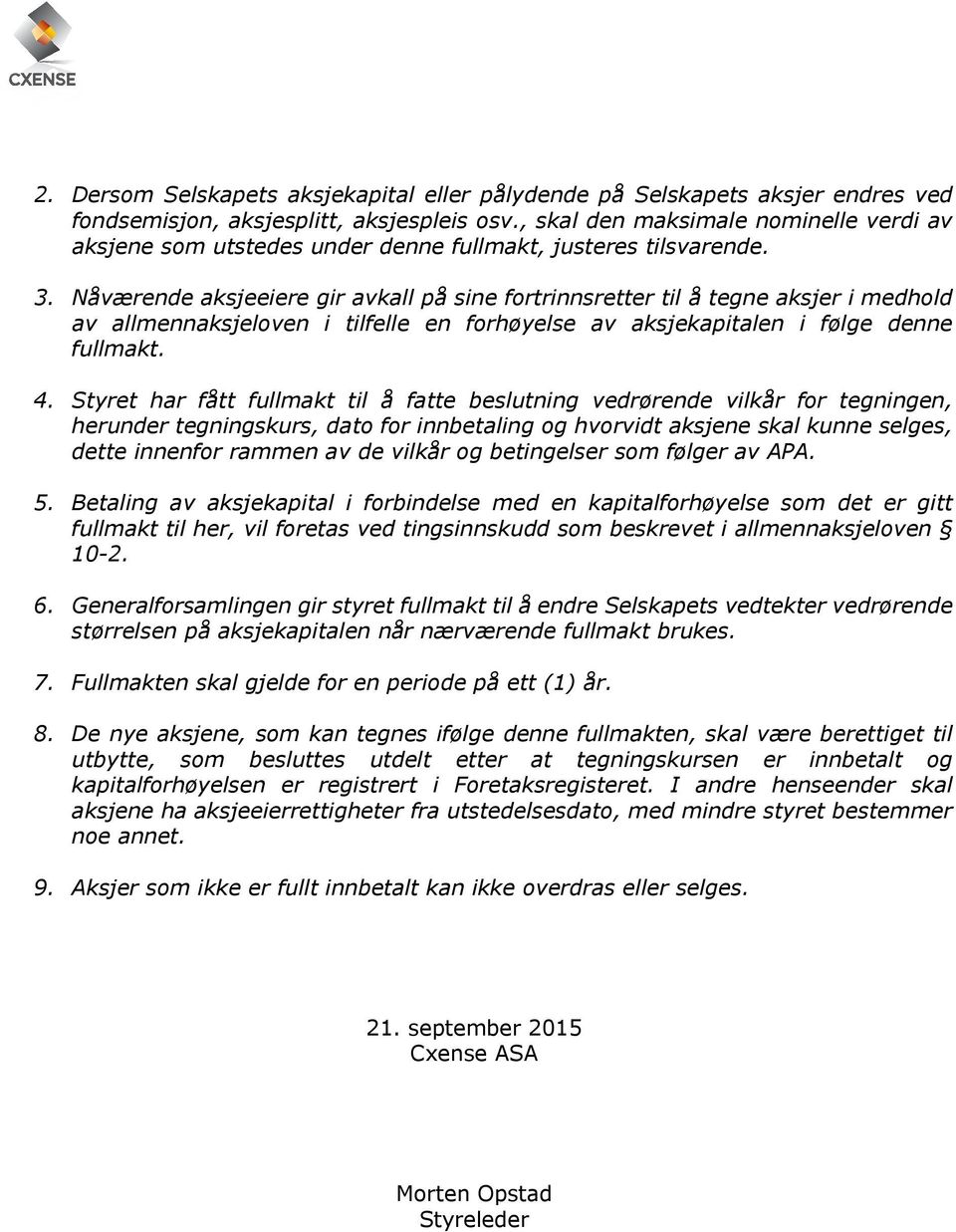 CXENSE

2. Dersom Selskapets aksjekapital eller pålydende på Selskapets aksjer endres ved fondsemisjon, aksjesplitt, aksjespleis osv., skal den maksimale nominelle verdi av aksjene som utstedes under denne fullmakt, justeres tilsvarende.

3. Nåværende aksjeeiere gir avkall på sine fortrinnsretter til å tegne aksjer i medhold av allmennaksjeloven i tilfelle en forhøyelse av aksjekapitalen i følge denne fullmakt.

4. Styret har fått fullmakt til å fatte beslutning vedrørende vilkår for tegningen, herunder tegningskurs, dato for innbetaling og hvorvidt aksjene skal kunne selges, dette innenfor rammen av de vilkår og betingelser som følger av APA.

5. Betaling av aksjekapital i forbindelse med en kapitalforhøyelse som det er gitt fullmakt til her, vil foretas ved tingsinnskudd som beskrevet i allmennaksjeloven § 10-2.

6. Generalforsamlingen gir styret fullmakt til å endre Selskapets vedtekter vedrørende størrelsen på aksjekapitalen når nærværende fullmakt brukes.

7. Fullmakten skal gjelde for en periode på ett (1) år.

8. De nye aksjene, som kan tegnes ifølge denne fullmakten, skal være berettiget til utbytte, som besluttes utdelt etter at tegningskursen er innbetalt og kapitalforhøyelsen er registrert i Foretaksregisteret. I andre henseender skal aksjene ha aksjeeierrettigheter fra utstedelsesdato, med mindre styret bestemmer noe annet.

9. Aksjer som ikke er fullt innbetalt kan ikke overdras eller selges.

21. september 2015
Cxense ASA

Morten Opstad
Styreleder